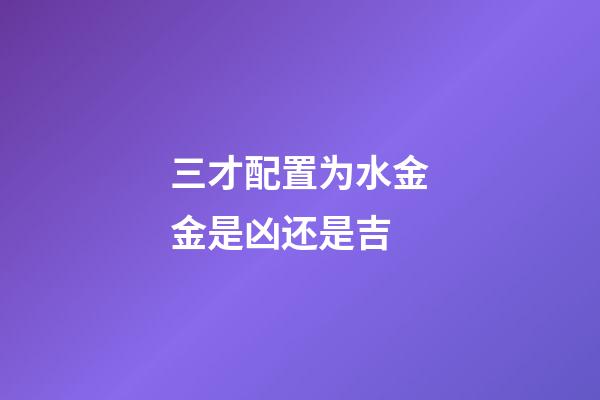 三才配置为水金金是凶还是吉